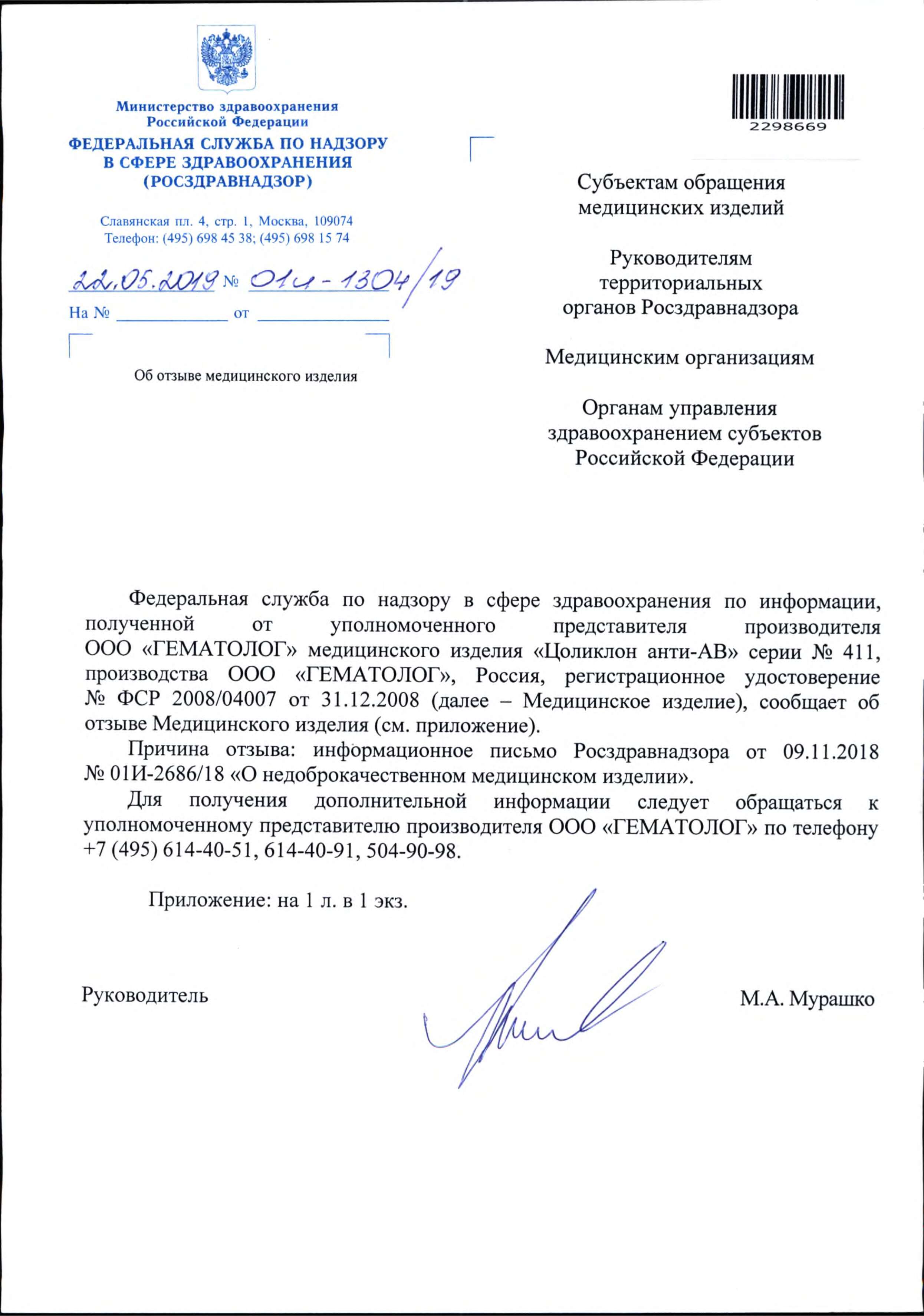 Министерство здравоохранения Российской Федерации
ФЕДЕРАЛЬНАЯ СЛУЖБА ПО НАДЗОРУ В СФЕРЕ ЗДРАВООХРАНЕНИЯ (РОСЗДРАВНАДЗОР)

Славянская пл. 4, стр. 1, Москва, 109074
Телефон: (495) 698 45 38; (495) 698 15 74

22.05.2019 № 01и-1304/19
На № ____________ от ______________

Об отзыве медицинского изделия

2298669

Субъектам обращения медицинских изделий

Руководителям территориальных органов Росздравнадзора

Медицинским организациям

Органам управления здравоохранением субъектов Российской Федерации

Федеральная служба по надзору в сфере здравоохранения по информации, полученной от уполномоченного представителя производителя ООО «ГЕМАТОЛОГ» медицинского изделия «Цоликлон анти-АВ» серии № 411, производства ООО «ГЕМАТОЛОГ», Россия, регистрационное удостоверение № ФСР 2008/04007 от 31.12.2008 (далее – Медицинское изделие), сообщает об отзыве Медицинского изделия (см. приложение).

Причина отзыва: информационное письмо Росздравнадзора от 09.11.2018 № 01И-2686/18 «О недоброкачественном медицинском изделии».

Для получения дополнительной информации следует обращаться к уполномоченному представителю производителя ООО «ГЕМАТОЛОГ» по телефону +7 (495) 614-40-51, 614-40-91, 504-90-98.

Приложение: на 1 л. в 1 экз.

Руководитель М.А. Мурашко